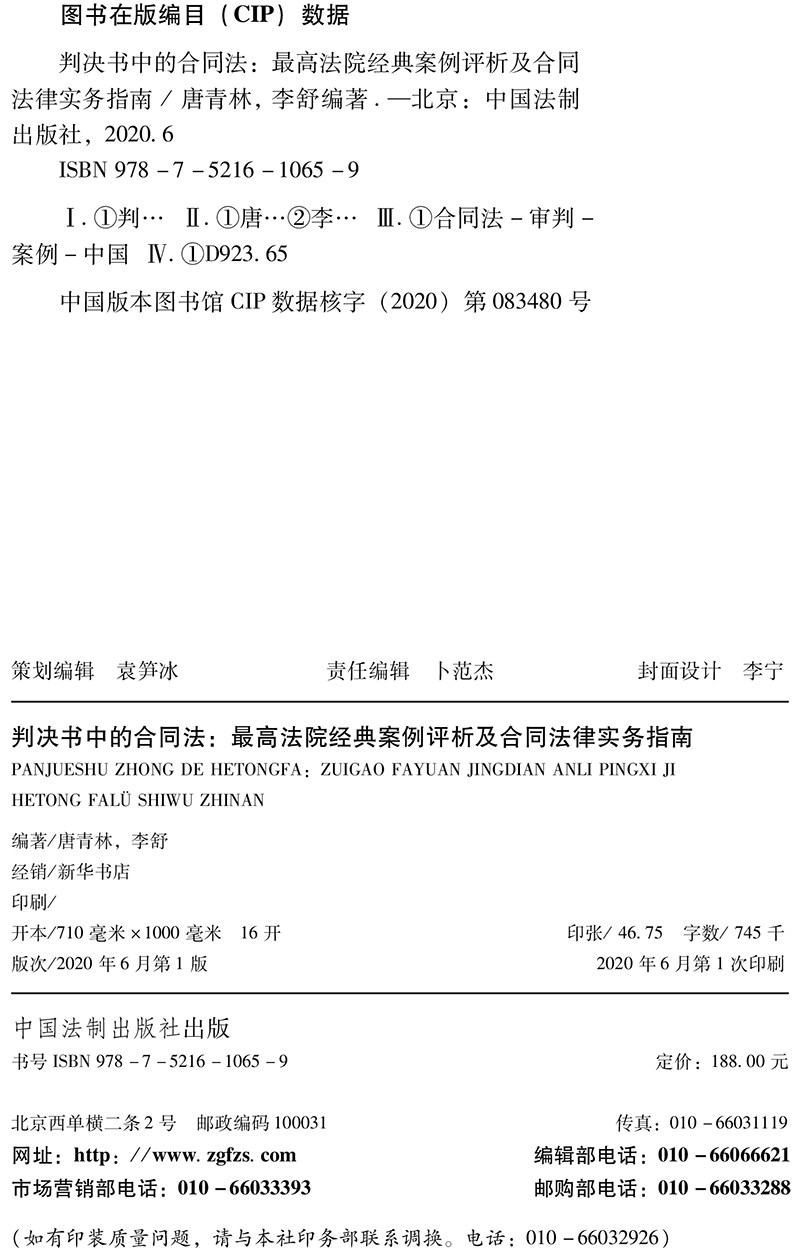 图书在版编目（CIP）数据

判决书中的合同法：最高法院经典案例评析及合同法律实务指南／唐青林，李舒编著．—北京：中国法制出版社，2020.6

ISBN 978-7-5216-1065-9

Ⅰ.①判… Ⅱ.①唐…②李… Ⅲ.①合同法-审判-案例-中国 Ⅳ.①D923.65

中国版本图书馆CIP数据核字（2020）第083480号

策划编辑 袁笋冰 责任编辑 卜范杰 封面设计 李宁

判决书中的合同法：最高法院经典案例评析及合同法律实务指南

PANJUESHU ZHONG DE HETONGFA：ZUIGAO FAYUAN JINGDIAN ANLI PINGXI JI HETONG FALÜ SHIWU ZHINAN

编著/唐青林，李舒
经销/新华书店
印刷/
开本/710毫米×1000毫米 16开 印张/46.75 字数/745千
版次/2020年6月第1版 2020年6月第1次印刷

中国法制出版社出版
书号ISBN 978-7-5216-1065-9 定价：188.00元

北京西单横二条2号 邮政编码100031 传真：010-66031119
网址：http://www.zgfzs.com 编辑部电话：010-66066621
市场营销部电话：010-66033393 邮购部电话：010-66033288

（如有印装质量问题，请与本社印务部联系调换。电话：010-66032926）